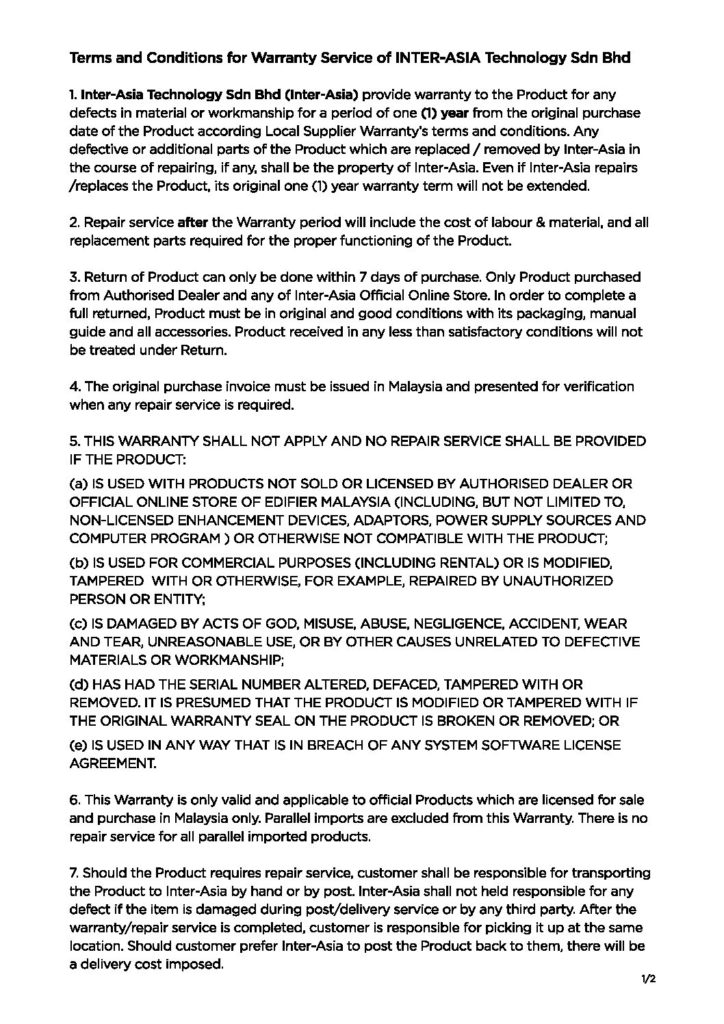 Terms and Conditions for Warranty Service of INTER-ASIA Technology Sdn Bhd

1. Inter-Asia Technology Sdn Bhd (Inter-Asia) provide warranty to the Product for any defects in material or workmanship for a period of one (1) year from the original purchase date of the Product according Local Supplier Warranty's terms and conditions. Any defective or additional parts of the Product which are replaced / removed by Inter-Asia in the course of repairing, if any, shall be the property of Inter-Asia. Even if Inter-Asia repairs /replaces the Product, its original one (1) year warranty term will not be extended.

2. Repair service after the Warranty period will include the cost of labour & material, and all replacement parts required for the proper functioning of the Product.

3. Return of Product can only be done within 7 days of purchase. Only Product purchased from Authorised Dealer and any of Inter-Asia Official Online Store. In order to complete a full returned, Product must be in original and good conditions with its packaging, manual guide and all accessories. Product received in any less than satisfactory conditions will not be treated under Return.

4. The original purchase invoice must be issued in Malaysia and presented for verification when any repair service is required.

5. THIS WARRANTY SHALL NOT APPLY AND NO REPAIR SERVICE SHALL BE PROVIDED IF THE PRODUCT:

(a) IS USED WITH PRODUCTS NOT SOLD OR LICENSED BY AUTHORISED DEALER OR OFFICIAL ONLINE STORE OF EDIFIER MALAYSIA (INCLUDING, BUT NOT LIMITED TO, NON-LICENSED ENHANCEMENT DEVICES, ADAPTORS, POWER SUPPLY SOURCES AND COMPUTER PROGRAM ) OR OTHERWISE NOT COMPATIBLE WITH THE PRODUCT;

(b) IS USED FOR COMMERCIAL PURPOSES (INCLUDING RENTAL) OR IS MODIFIED, TAMPERED WITH OR OTHERWISE, FOR EXAMPLE, REPAIRED BY UNAUTHORIZED PERSON OR ENTITY;

(c) IS DAMAGED BY ACTS OF GOD, MISUSE, ABUSE, NEGLIGENCE, ACCIDENT, WEAR AND TEAR, UNREASONABLE USE, OR BY OTHER CAUSES UNRELATED TO DEFECTIVE MATERIALS OR WORKMANSHIP;

(d) HAS HAD THE SERIAL NUMBER ALTERED, DEFACED, TAMPERED WITH OR REMOVED. IT IS PRESUMED THAT THE PRODUCT IS MODIFIED OR TAMPERED WITH IF THE ORIGINAL WARRANTY SEAL ON THE PRODUCT IS BROKEN OR REMOVED; OR

(e) IS USED IN ANY WAY THAT IS IN BREACH OF ANY SYSTEM SOFTWARE LICENSE AGREEMENT.

6. This Warranty is only valid and applicable to official Products which are licensed for sale and purchase in Malaysia only. Parallel imports are excluded from this Warranty. There is no repair service for all parallel imported products.

7. Should the Product requires repair service, customer shall be responsible for transporting the Product to Inter-Asia by hand or by post. Inter-Asia shall not held responsible for any defect if the item is damaged during post/delivery service or by any third party. After the warranty/repair service is completed, customer is responsible for picking it up at the same location. Should customer prefer Inter-Asia to post the Product back to them, there will be a delivery cost imposed.

1/2